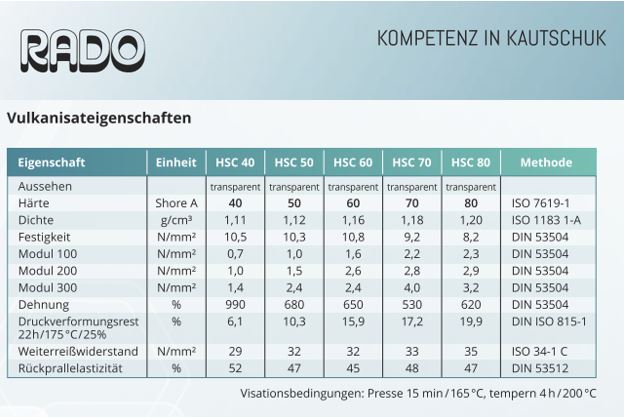 RADO

KOMPETENZ IN KAUTSCHUK

Vulkanisateigenschaften

| Eigenschaft | Einheit | HSC 40 | HSC 50 | HSC 60 | HSC 70 | HSC 80 | Methode |
|---|---|---|---|---|---|---|---|
| Aussehen | | transparent | transparent | transparent | transparent | transparent | |
| Härte | Shore A | 40 | 50 | 60 | 70 | 80 | ISO 7619-1 |
| Dichte | g/cm³ | 1,11 | 1,12 | 1,16 | 1,18 | 1,20 | ISO 1183 1-A |
| Festigkeit | N/mm² | 10,5 | 10,3 | 10,8 | 9,2 | 8,2 | DIN 53504 |
| Modul 100 | N/mm² | 0,7 | 1,0 | 1,6 | 2,2 | 2,3 | DIN 53504 |
| Modul 200 | N/mm² | 1,0 | 1,5 | 2,6 | 2,8 | 2,9 | DIN 53504 |
| Modul 300 | N/mm² | 1,4 | 2,4 | 2,4 | 4,0 | 3,2 | DIN 53504 |
| Dehnung | % | 990 | 680 | 650 | 530 | 620 | DIN 53504 |
| Druckverformungsrest 22h/175 °C/25% | % | 6,1 | 10,3 | 15,9 | 17,2 | 19,9 | DIN ISO 815-1 |
| Weiterreißwiderstand | N/mm² | 29 | 32 | 32 | 33 | 35 | ISO 34-1 C |
| Rückprallelastizität | % | 52 | 47 | 45 | 48 | 47 | DIN 53512 |

Visationsbedingungen: Presse 15 min / 165 °C, tempern 4 h / 200 °C